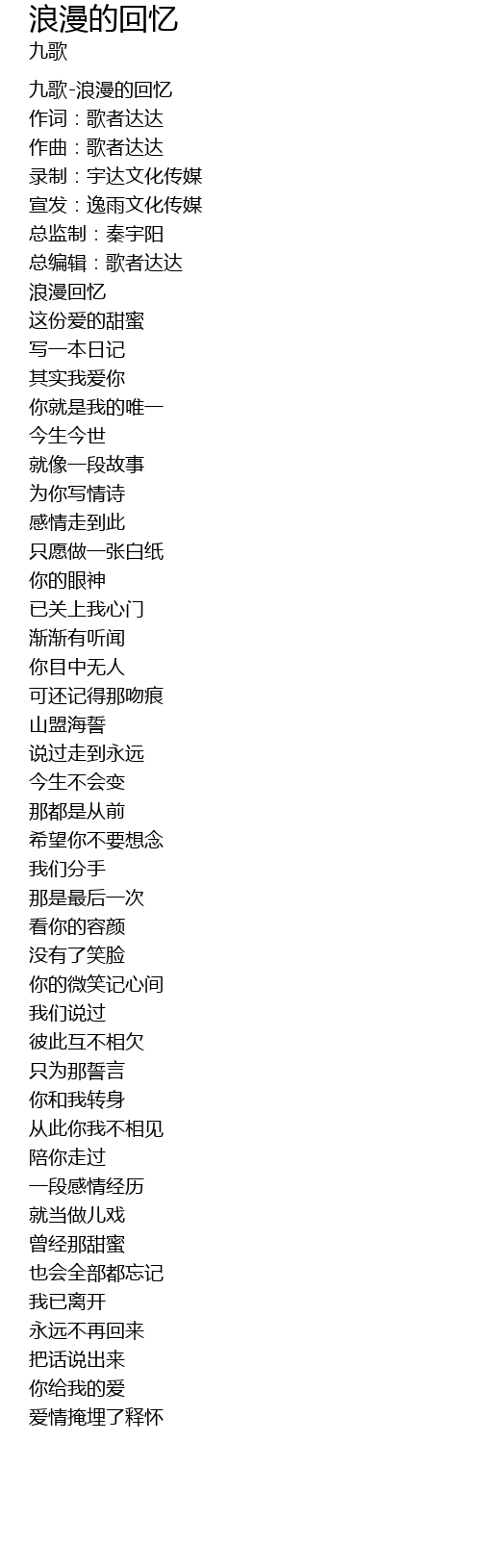 浪漫的回忆
九歌

九歌-浪漫的回忆
作词：歌者达达
作曲：歌者达达
录制：宇达文化传媒
宣发：逸雨文化传媒
总监制：秦宇阳
总编辑：歌者达达
浪漫回忆
这份爱的甜蜜
写一本日记
其实我爱你
你就是我的唯一
今生今世
就像一段故事
为你写情诗
感情走到此
只愿做一张白纸
你的眼神
已关上我心门
渐渐有听闻
你目中无人
可还记得那吻痕
山盟海誓
说过走到永远
今生不会变
那都是从前
希望你不要想念
我们分手
那是最后一次
看你的容颜
没有了笑脸
你的微笑记心间
我们说过
彼此互不相欠
只为那誓言
你和我转身
从此你我不相见
陪你走过
一段感情经历
就当做儿戏
曾经那甜蜜
也会全部都忘记
我已离开
永远不再回来
把话说出来
你给我的爱
爱情掩埋了释怀